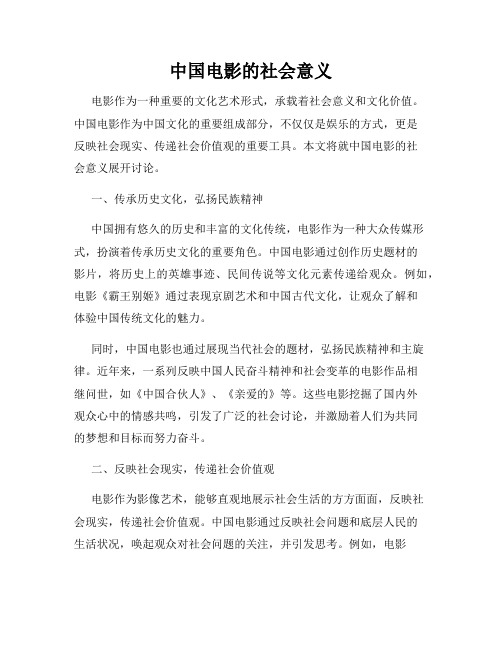 中国电影的社会意义

电影作为一种重要的文化艺术形式，承载着社会意义和文化价值。中国电影作为中国文化的重要组成部分，不仅仅是娱乐的方式，更是反映社会现实、传递社会价值观的重要工具。本文将就中国电影的社会意义展开讨论。

一、传承历史文化，弘扬民族精神

中国拥有悠久的历史和丰富的文化传统，电影作为一种大众传媒形式，扮演着传承历史文化的重要角色。中国电影通过创作历史题材的影片，将历史上的英雄事迹、民间传说等文化元素传递给观众。例如，电影《霸王别姬》通过表现京剧艺术和中国古代文化，让观众了解和体验中国传统文化的魅力。

同时，中国电影也通过展现当代社会的题材，弘扬民族精神和主旋律。近年来，一系列反映中国人民奋斗精神和社会变革的电影作品相继问世，如《中国合伙人》、《亲爱的》等。这些电影挖掘了国内外观众心中的情感共鸣，引发了广泛的社会讨论，并激励着人们为共同的梦想和目标而努力奋斗。

二、反映社会现实，传递社会价值观

电影作为影像艺术，能够直观地展示社会生活的方方面面，反映社会现实，传递社会价值观。中国电影通过反映社会问题和底层人民的生活状况，唤起观众对社会问题的关注，并引发思考。例如，电影